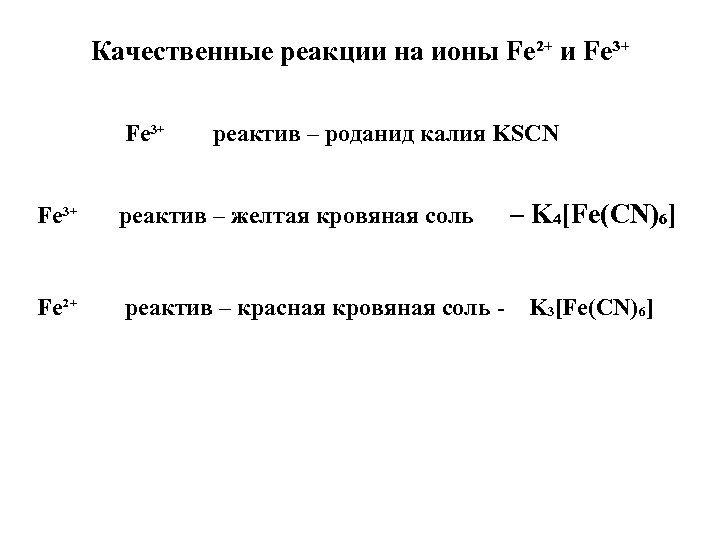 Качественные реакции на ионы $Fe^{2+}$ и $Fe^{3+}$

$Fe^{3+}$ реактив – роданид калия KSCN

$Fe^{3+}$ реактив – желтая кровяная соль – $K_4[Fe(CN)_6]$

$Fe^{2+}$ реактив – красная кровяная соль - $K_3[Fe(CN)_6]$